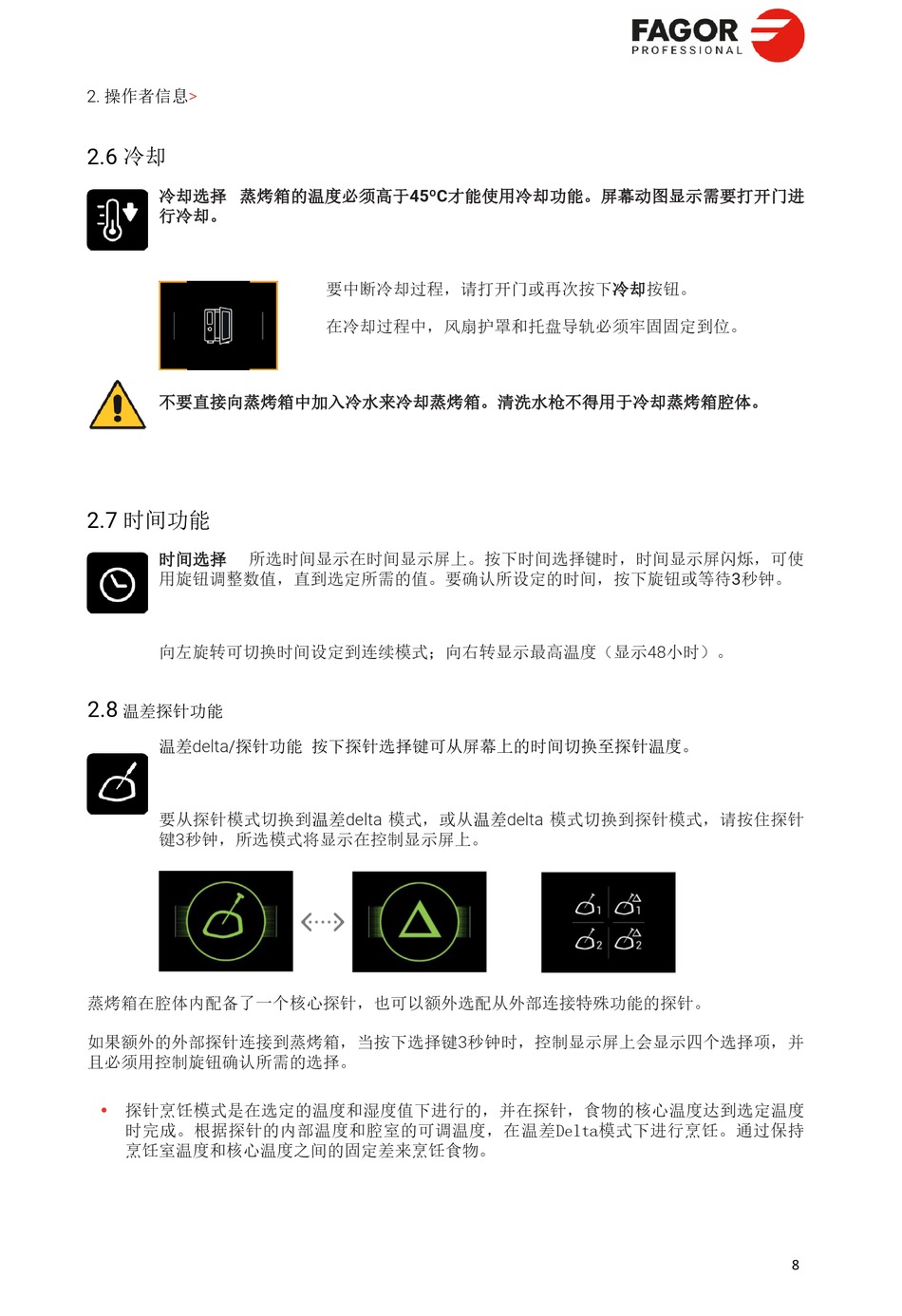 FAGOR
PROFESSIONAL

2. 操作者信息>

2.6 冷却

冷却选择 蒸烤箱的温度必须高于45ºC才能使用冷却功能。屏幕动图显示需要打开门进行冷却。

要中断冷却过程，请打开门或再次按下冷却按钮。

在冷却过程中，风扇护罩和托盘导轨必须牢固固定到位。

不要直接向蒸烤箱中加入冷水来冷却蒸烤箱。清洗水枪不得用于冷却蒸烤箱腔体。

2.7 时间功能

时间选择 所选时间显示在时间显示屏上。按下时间选择键时，时间显示屏闪烁，可使用旋钮调整数值，直到选定所需的值。要确认所设定的时间，按下旋钮或等待3秒钟。

向左旋转可切换时间设定到连续模式；向右转显示最高温度（显示48小时）。

2.8 温差探针功能

温差delta/探针功能 按下探针选择键可从屏幕上的时间切换至探针温度。

要从探针模式切换到温差delta 模式，或从温差delta 模式切换到探针模式，请按住探针键3秒钟，所选模式将显示在控制显示屏上。

1 1
2 2

蒸烤箱在腔体内配备了一个核心探针，也可以额外选配从外部连接特殊功能的探针。

如果额外的外部探针连接到蒸烤箱，当按下选择键3秒钟时，控制显示屏上会显示四个选择项，并且必须用控制旋钮确认所需的选择。

• 探针烹饪模式是在选定的温度和湿度值下进行的，并在探针，食物的核心温度达到选定温度时完成。根据探针的内部温度和腔室的可调温度，在温差Delta模式下进行烹饪。通过保持烹饪室温度和核心温度之间的固定差来烹饪食物。

8